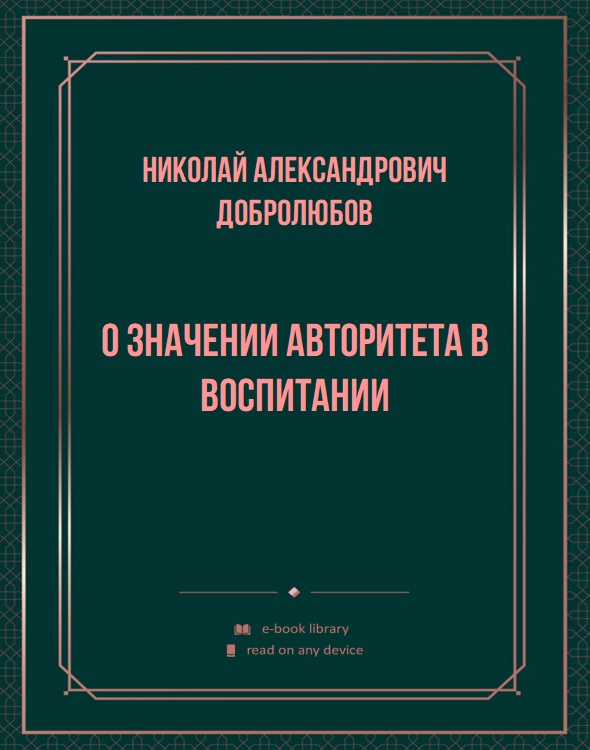 НИКОЛАЙ АЛЕКСАНДРОВИЧ ДОБРОЛЮБОВ

О ЗНАЧЕНИИ АВТОРИТЕТА В ВОСПИТАНИИ

e-book library
read on any device